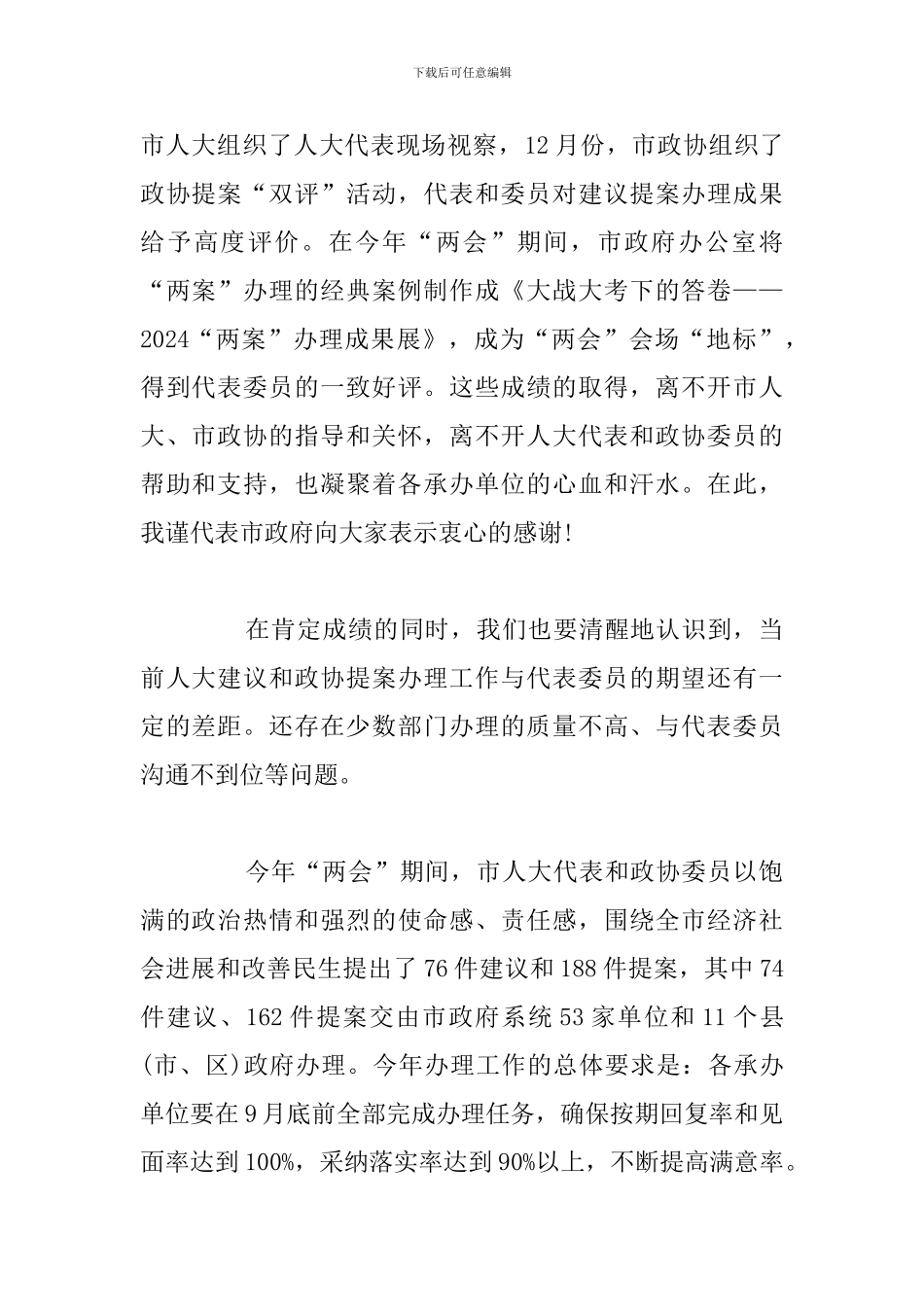 下载后可任意编辑

市人大组织了人大代表现场视察，12月份，市政协组织了政协提案“双评”活动，代表和委员对建议提案办理成果给予高度评价。在今年“两会”期间，市政府办公室将“两案”办理的经典案例制作成《大战大考下的答卷——2024“两案”办理成果展》，成为“两会”会场“地标”，得到代表委员的一致好评。这些成绩的取得，离不开市人大、市政协的指导和关怀，离不开人大代表和政协委员的帮助和支持，也凝聚着各承办单位的心血和汗水。在此，我谨代表市政府向大家表示衷心的感谢!

在肯定成绩的同时，我们也要清醒地认识到，当前人大建议和政协提案办理工作与代表委员的期望还有一定的差距。还存在少数部门办理的质量不高、与代表委员沟通不到位等问题。

今年“两会”期间，市人大代表和政协委员以饱满的政治热情和强烈的使命感、责任感，围绕全市经济社会进展和改善民生提出了76件建议和188件提案，其中74件建议、162件提案交由市政府系统53家单位和11个县(市、区)政府办理。今年办理工作的总体要求是：各承办单位要在9月底前全部完成办理任务，确保按期回复率和见面率达到100%，采纳落实率达到90%以上，不断提高满意率。